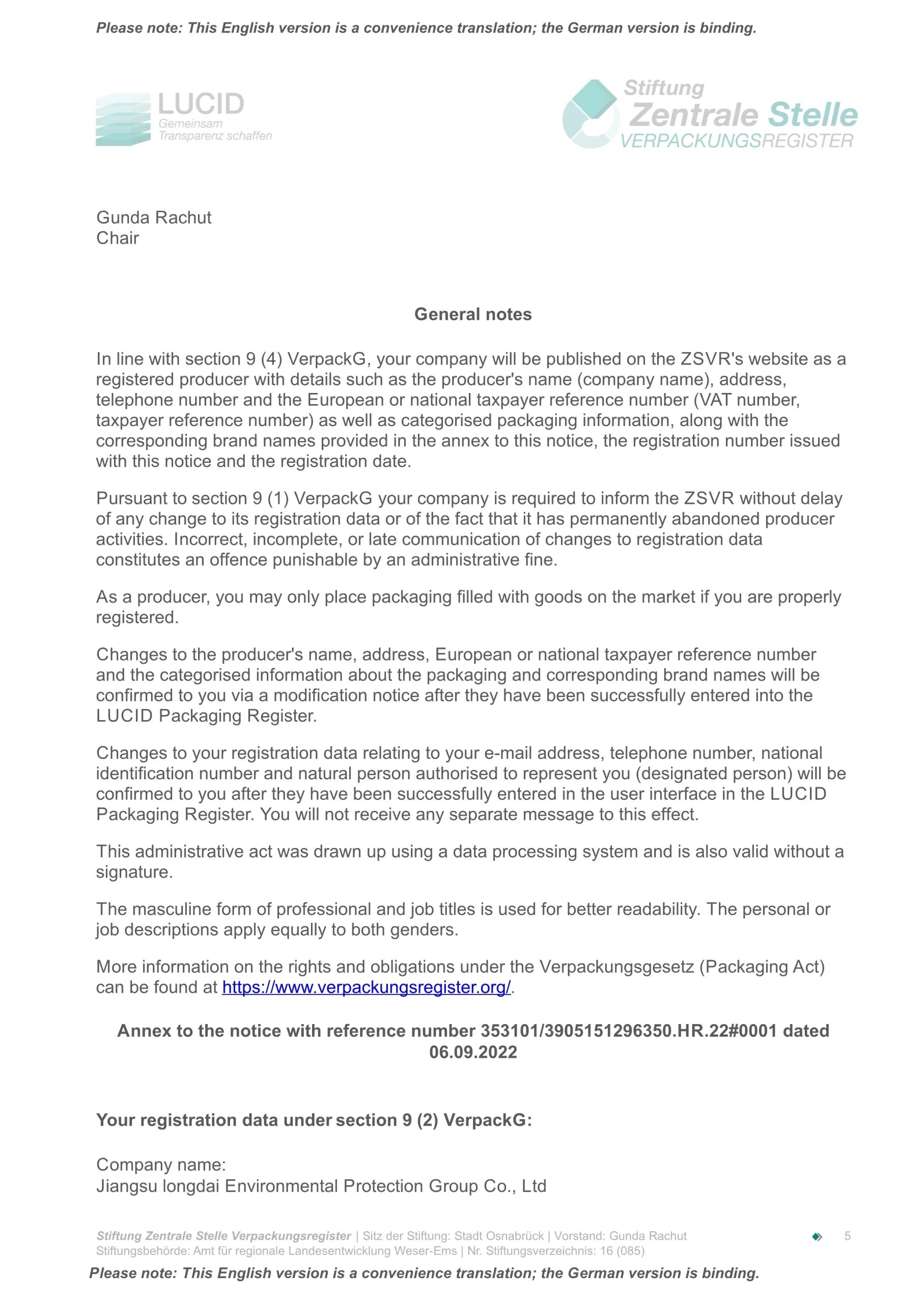 Please note: This English version is a convenience translation; the German version is binding.

LUCID
Gemeinsam
Transparenz schaffen

Stiftung
Zentrale Stelle
VERPACKUNGSREGISTER

Gunda Rachut
Chair

General notes

In line with section 9 (4) VerpackG, your company will be published on the ZSVR's website as a registered producer with details such as the producer's name (company name), address, telephone number and the European or national taxpayer reference number (VAT number, taxpayer reference number) as well as categorised packaging information, along with the corresponding brand names provided in the annex to this notice, the registration number issued with this notice and the registration date.

Pursuant to section 9 (1) VerpackG your company is required to inform the ZSVR without delay of any change to its registration data or of the fact that it has permanently abandoned producer activities. Incorrect, incomplete, or late communication of changes to registration data constitutes an offence punishable by an administrative fine.

As a producer, you may only place packaging filled with goods on the market if you are properly registered.

Changes to the producer's name, address, European or national taxpayer reference number and the categorised information about the packaging and corresponding brand names will be confirmed to you via a modification notice after they have been successfully entered into the LUCID Packaging Register.

Changes to your registration data relating to your e-mail address, telephone number, national identification number and natural person authorised to represent you (designated person) will be confirmed to you after they have been successfully entered in the user interface in the LUCID Packaging Register. You will not receive any separate message to this effect.

This administrative act was drawn up using a data processing system and is also valid without a signature.

The masculine form of professional and job titles is used for better readability. The personal or job descriptions apply equally to both genders.

More information on the rights and obligations under the Verpackungsgesetz (Packaging Act) can be found at https://www.verpackungsregister.org/.

Annex to the notice with reference number 353101/3905151296350.HR.22#0001 dated 06.09.2022

Your registration data under section 9 (2) VerpackG:

Company name:
Jiangsu longdai Environmental Protection Group Co., Ltd

Stiftung Zentrale Stelle Verpackungsregister | Sitz der Stiftung: Stadt Osnabrück | Vorstand: Gunda Rachut
Stiftungsbehörde: Amt für regionale Landesentwicklung Weser-Ems | Nr. Stiftungsverzeichnis: 16 (085)
5

Please note: This English version is a convenience translation; the German version is binding.